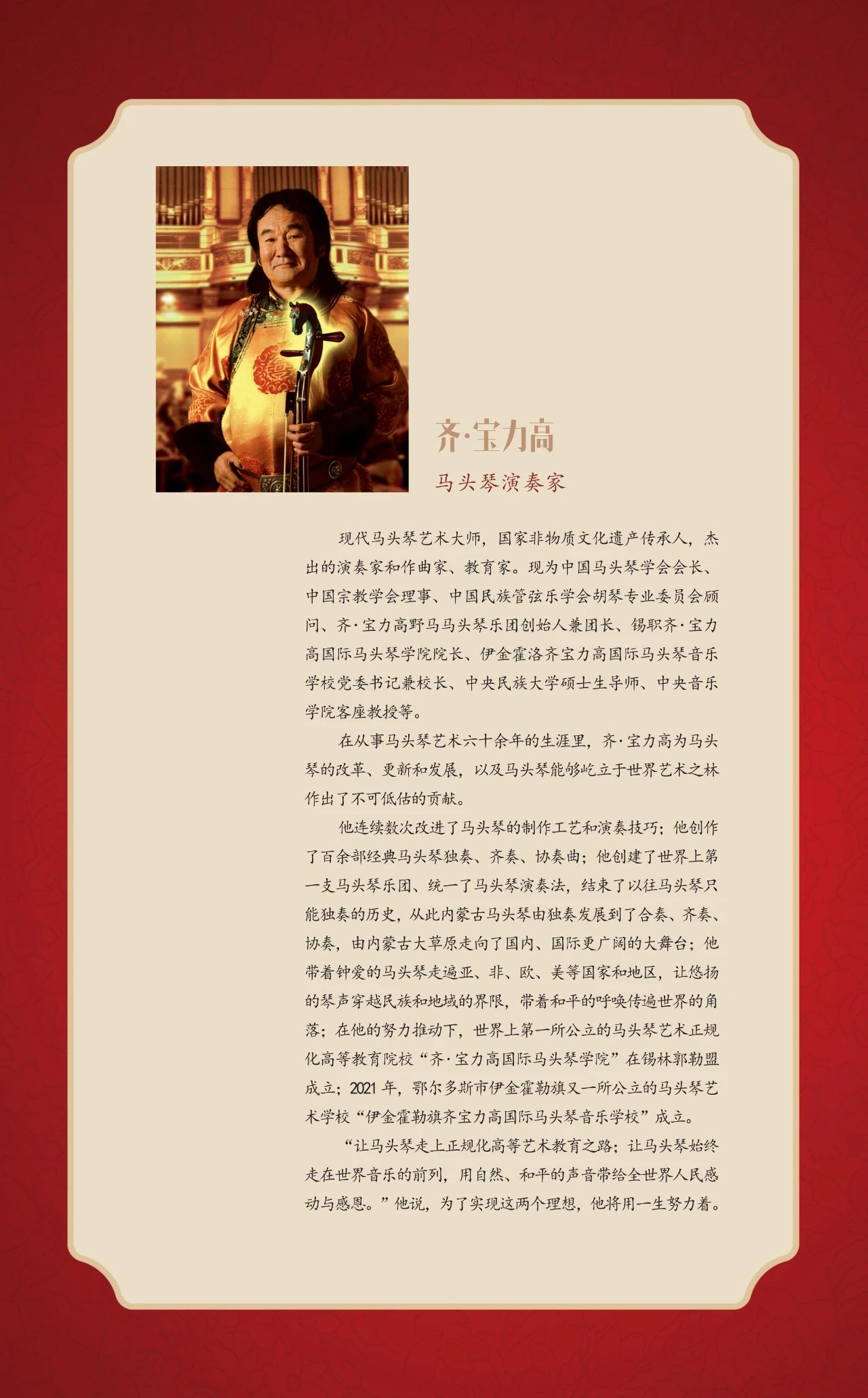 齐·宝力高

马头琴演奏家

现代马头琴艺术大师，国家非物质文化遗产传承人，杰出的演奏家和作曲家、教育家。现为中国马头琴学会会长、中国宗教学会理事、中国民族管弦乐学会胡琴专业委员会顾问、齐·宝力高野马马头琴乐团创始人兼团长、锡职齐·宝力高国际马头琴学院院长、伊金霍洛齐宝力高国际马头琴音乐学校党委书记兼校长、中央民族大学硕士生导师、中央音乐学院客座教授等。

在从事马头琴艺术六十余年的生涯里，齐·宝力高为马头琴的改革、更新和发展，以及马头琴能够屹立于世界艺术之林作出了不可低估的贡献。

他连续数次改进了马头琴的制作工艺和演奏技巧；他创作了百余部经典马头琴独奏、齐奏、协奏曲；他创建了世界上第一支马头琴乐团、统一了马头琴演奏法，结束了以往马头琴只能独奏的历史，从此内蒙古马头琴由独奏发展到了合奏、齐奏、协奏，由内蒙古大草原走向了国内、国际更广阔的大舞台；他带着钟爱的马头琴走遍亚、非、欧、美等国家和地区，让悠扬的琴声穿越民族和地域的界限，带着和平的呼唤传遍世界的角落；在他的努力推动下，世界上第一所公立的马头琴艺术正规化高等教育院校“齐·宝力高国际马头琴学院”在锡林郭勒盟成立；2021年，鄂尔多斯市伊金霍勒旗又一所公立的马头琴艺术学校“伊金霍勒旗齐宝力高国际马头琴音乐学校”成立。

“让马头琴走上正规化高等艺术教育之路；让马头琴始终走在世界音乐的前列，用自然、和平的声音带给全世界人民感动与感恩。”他说，为了实现这两个理想，他将用一生努力着。